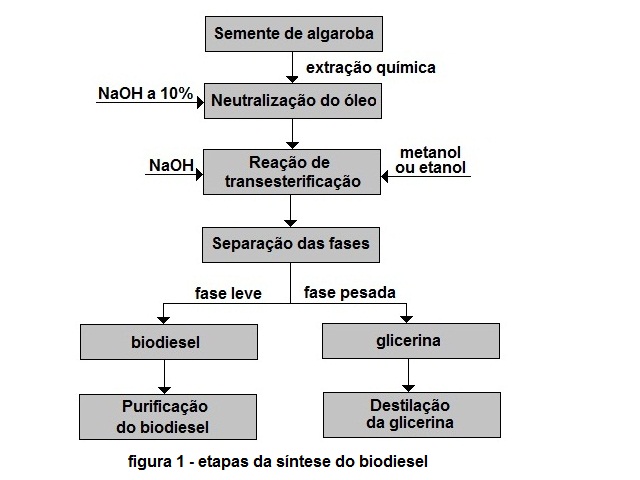 Semente de algaroba

extração química

NaOH a 10%

Neutralização do óleo

NaOH

Reação de transesterificação

metanol ou etanol

Separação das fases

fase leve

fase pesada

biodiesel

glicerina

Purificação do biodiesel

Destilação da glicerina

figura 1 - etapas da síntese do biodiesel